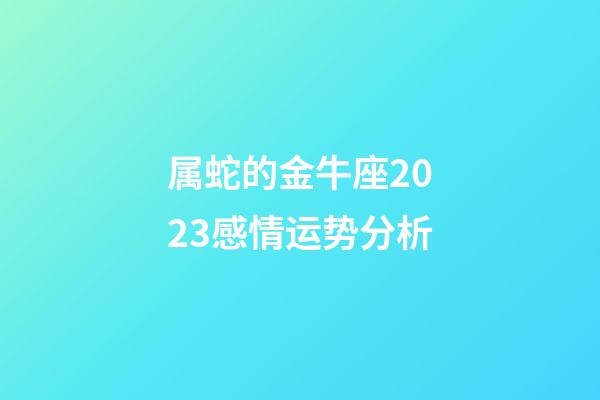 属蛇的金牛座2023感情运势分析